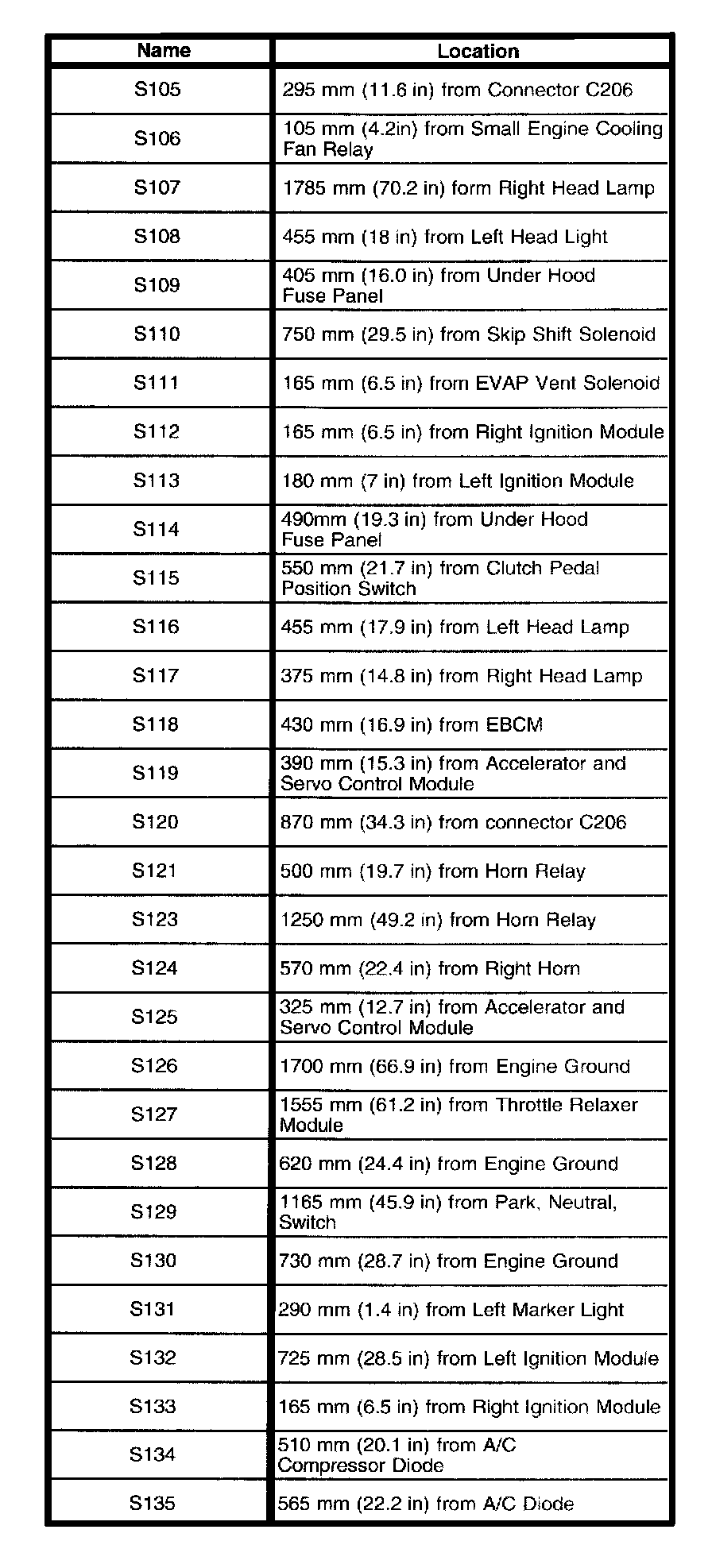 | Name | Location |
|---|---|
| S105 | 295 mm (11.6 in) from Connector C206 |
| S106 | 105 mm (4.2in) from Small Engine Cooling Fan Relay |
| S107 | 1785 mm (70.2 in) form Right Head Lamp |
| S108 | 455 mm (18 in) from Left Head Light |
| S109 | 405 mm (16.0 in) from Under Hood Fuse Panel |
| S110 | 750 mm (29.5 in) from Skip Shift Solenoid |
| S111 | 165 mm (6.5 in) from EVAP Vent Solenoid |
| S112 | 165 mm (6.5 in) from Right Ignition Module |
| S113 | 180 mm (7 in) from Left Ignition Module |
| S114 | 490mm (19.3 in) from Under Hood Fuse Panel |
| S115 | 550 mm (21.7 in) from Clutch Pedal Position Switch |
| S116 | 455 mm (17.9 in) from Left Head Lamp |
| S117 | 375 mm (14.8 in) from Right Head Lamp |
| S118 | 430 mm (16.9 in) from EBCM |
| S119 | 390 mm (15.3 in) from Accelerator and Servo Control Module |
| S120 | 870 mm (34.3 in) from connector C206 |
| S121 | 500 mm (19.7 in) from Horn Relay |
| S123 | 1250 mm (49.2 in) from Horn Relay |
| S124 | 570 mm (22.4 in) from Right Horn |
| S125 | 325 mm (12.7 in) from Accelerator and Servo Control Module |
| S126 | 1700 mm (66.9 in) from Engine Ground |
| S127 | 1555 mm (61.2 in) from Throttle Relaxer Module |
| S128 | 620 mm (24.4 in) from Engine Ground |
| S129 | 1165 mm (45.9 in) from Park, Neutral, Switch |
| S130 | 730 mm (28.7 in) from Engine Ground |
| S131 | 290 mm (1.4 in) from Left Marker Light |
| S132 | 725 mm (28.5 in) from Left Ignition Module |
| S133 | 165 mm (6.5 in) from Right Ignition Module |
| S134 | 510 mm (20.1 in) from A/C Compressor Diode |
| S135 | 565 mm (22.2 in) from A/C Diode |